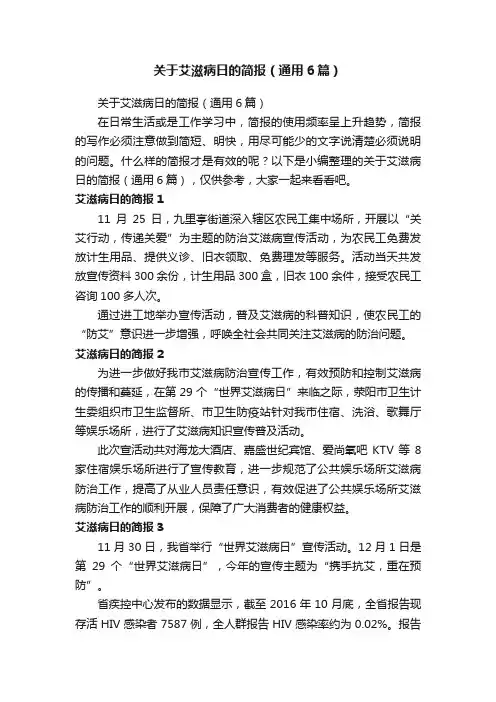 关于艾滋病日的简报（通用6篇）

关于艾滋病日的简报（通用6篇）

在日常生活或是工作学习中，简报的使用频率呈上升趋势，简报的写作必须注意做到简短、明快，用尽可能少的文字说清楚必须说明的问题。什么样的简报才是有效的呢？以下是小编整理的关于艾滋病日的简报（通用6篇），仅供参考，大家一起来看看吧。

艾滋病日的简报1

11月25日，九里亭街道深入辖区农民工集中场所，开展以“关艾行动，传递关爱”为主题的防治艾滋病宣传活动，为农民工免费发放计生用品、提供义诊、旧衣领取、免费理发等服务。活动当天共发放宣传资料300余份，计生用品300盒，旧衣100余件，接受农民工咨询100多人次。

通过进工地举办宣传活动，普及艾滋病的科普知识，使农民工的“防艾”意识进一步增强，呼唤全社会共同关注艾滋病的防治问题。

艾滋病日的简报2

为进一步做好我市艾滋病防治宣传工作，有效预防和控制艾滋病的传播和蔓延，在第29个“世界艾滋病日”来临之际，荥阳市卫生计生委组织市卫生监督所、市卫生防疫站针对我市住宿、洗浴、歌舞厅等娱乐场所，进行了艾滋病知识宣传普及活动。

此次宣活动共对海龙大酒店、嘉盛世纪宾馆、爱尚氧吧KTV等8家住宿娱乐场所进行了宣传教育，进一步规范了公共娱乐场所艾滋病防治工作，提高了从业人员责任意识，有效促进了公共娱乐场所艾滋病防治工作的顺利开展，保障了广大消费者的健康权益。

艾滋病日的简报3

11月30日，我省举行“世界艾滋病日”宣传活动。12月1日是第29个“世界艾滋病日”，今年的宣传主题为“携手抗艾，重在预防”。

省疾控中心发布的数据显示，截至2016年10月底，全省报告现存活HIV感染者7587例，全人群报告HIV感染率约为0.02%。报告